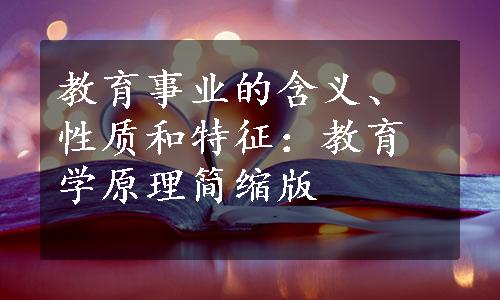 教育事业的含义、性质和特征：教育学原理简缩版